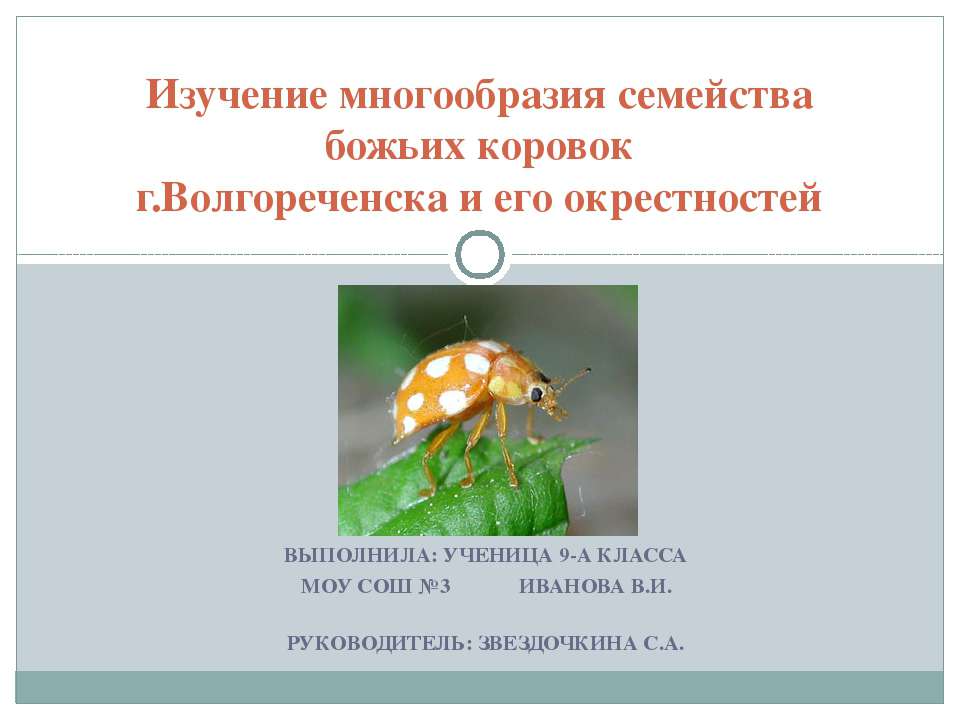 Изучение многообразия семейства божьих коровок г.Волгореченска и его окрестностей

ВЫПОЛНИЛА: УЧЕНИЦА 9-А КЛАССА
МОУ СОШ №3 ИВАНОВА В.И.

РУКОВОДИТЕЛЬ: ЗВЕЗДОЧКИНА С.А.